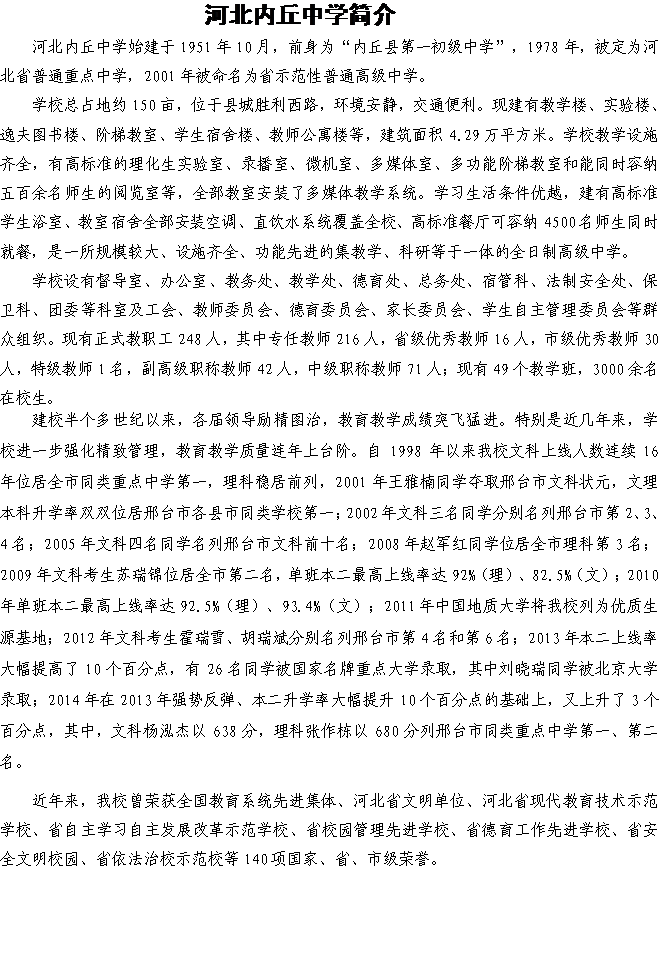 河北内丘中学简介

河北内丘中学始建于1951年10月，前身为“内丘县第一初级中学”，1978年，被定为河北省普通重点中学，2001年被命名为省示范性普通高级中学。

学校总占地约150亩，位于县城胜利西路，环境安静，交通便利。现建有教学楼、实验楼、逸夫图书楼、阶梯教室、学生宿舍楼、教师公寓楼等，建筑面积4.29万平方米。学校教学设施齐全，有高标准的理化生实验室、录播室、微机室、多媒体室、多功能阶梯教室和能同时容纳五百余名师生的阅览室等，全部教室安装了多媒体教学系统。学习生活条件优越，建有高标准学生浴室、教室宿舍全部安装空调、直饮水系统覆盖全校、高标准餐厅可容纳4500名师生同时就餐，是一所规模较大、设施齐全、功能先进的集教学、科研等于一体的全日制高级中学。

学校设有督导室、办公室、教务处、教学处、德育处、总务处、宿管科、法制安全处、保卫科、团委等科室及工会、教师委员会、德育委员会、家长委员会、学生自主管理委员会等群众组织。现有正式教职工248人，其中专任教师216人，省级优秀教师16人，市级优秀教师30人，特级教师1名，副高级职称教师42人，中级职称教师71人；现有49个教学班，3000余名在校生。

建校半个多世纪以来，各届领导励精图治，教育教学成绩突飞猛进。特别是近几年来，学校进一步强化精致管理，教育教学质量连年上台阶。自1998年以来我校文科上线人数连续16年位居全市同类重点中学第一，理科稳居前列，2001年王雅楠同学夺取邢台市文科状元，文理本科升学率双双位居邢台市各县市同类学校第一；2002年文科三名同学分别名列邢台市第2、3、4名；2005年文科四名同学名列邢台市文科前十名；2008年赵军红同学位居全市理科第3名；2009年文科考生苏瑞锦位居全市第二名，单班本二最高上线率达92%（理）、82.5%（文）；2010年单班本二最高上线率达92.5%（理）、93.4%（文）；2011年中国地质大学将我校列为优质生源基地；2012年文科考生霍瑞雪、胡瑞斌分别名列邢台市第4名和第6名；2013年本二上线率大幅提高了10个百分点，有26名同学被国家名牌重点大学录取，其中刘晓瑞同学被北京大学录取；2014年在2013年强势反弹、本二升学率大幅提升10个百分点的基础上，又上升了3个百分点，其中，文科杨泓杰以638分，理科张作栋以680分列邢台市同类重点中学第一、第二名。

近年来，我校曾荣获全国教育系统先进集体、河北省文明单位、河北省现代教育技术示范学校、省自主学习自主发展改革示范学校、省校园管理先进学校、省德育工作先进学校、省安全文明校园、省依法治校示范校等140项国家、省、市级荣誉。